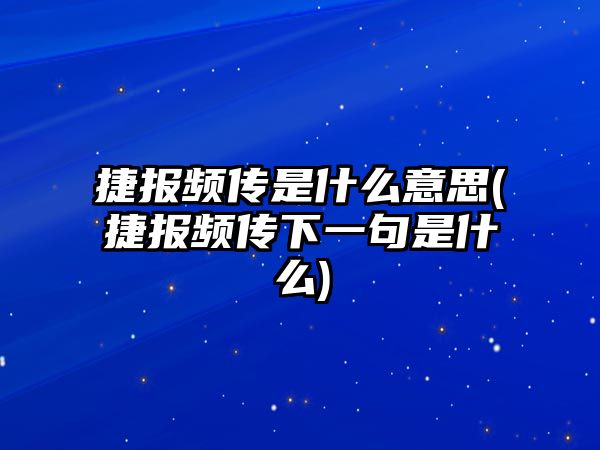 捷报频传是什么意思(捷报频传下一句是什么)